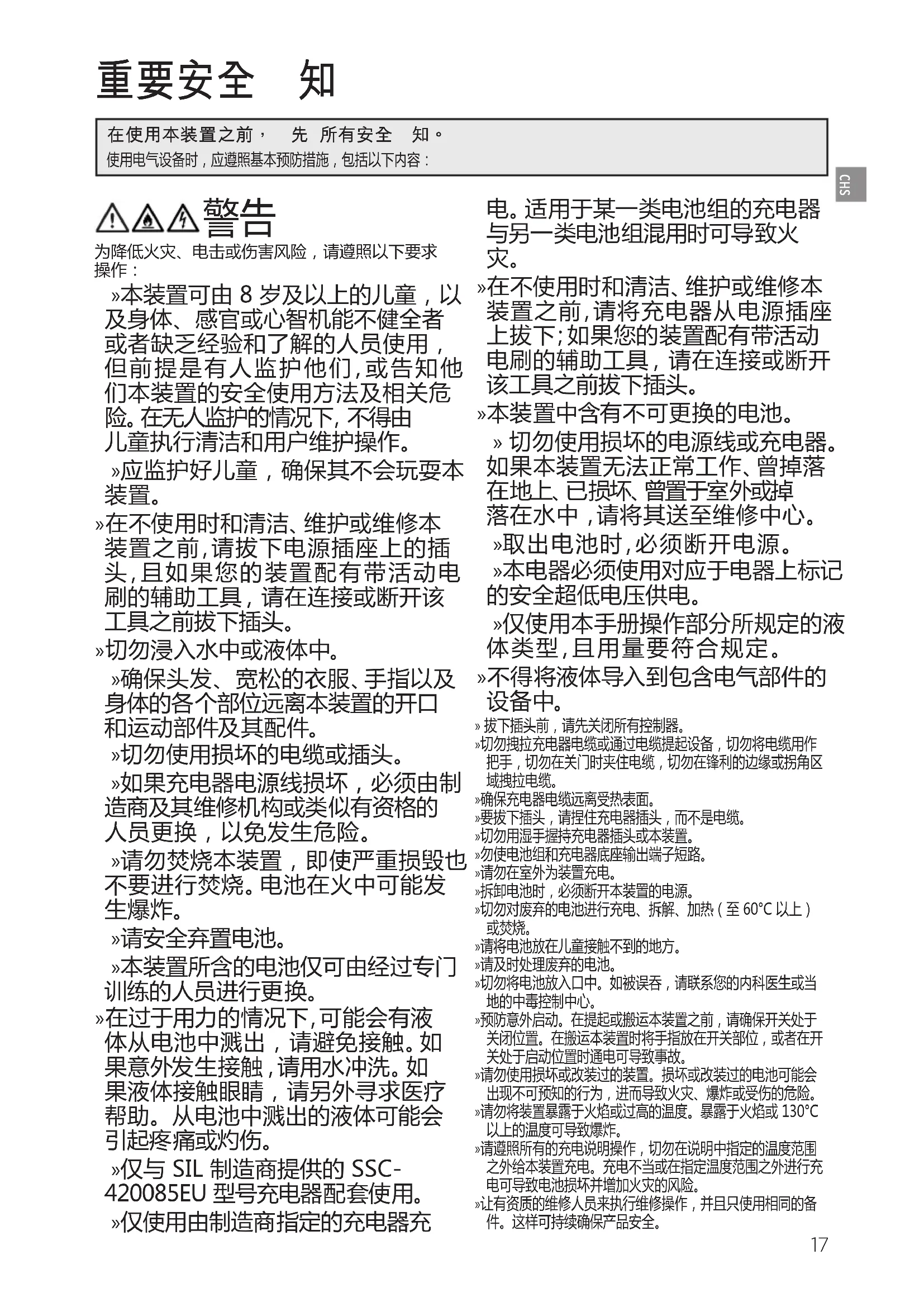 重要安全 知

在使用本装置之前， 先 所有安全 知。
使用电气设备时，应遵照基本预防措施，包括以下内容：

CHS

警告

为降低火灾、电击或伤害风险，请遵照以下要求操作：

»本装置可由 8 岁及以上的儿童，以及身体、感官或心智机能不健全者或者缺乏经验和了解的人员使用，但前提是有人监护他们，或告知他们本装置的安全使用方法及相关危险。在无人监护的情况下，不得由儿童执行清洁和用户维护操作。

»应监护好儿童，确保其不会玩耍本装置。

»在不使用时和清洁、维护或维修本装置之前，请拔下电源插座上的插头，且如果您的装置配有带活动电刷的辅助工具，请在连接或断开该工具之前拔下插头。

»切勿浸入水中或液体中。

»确保头发、宽松的衣服、手指以及身体的各个部位远离本装置的开口和运动部件及其配件。

»切勿使用损坏的电缆或插头。

»如果充电器电源线损坏，必须由制造商及其维修机构或类似有资格的人员更换，以免发生危险。

»请勿焚烧本装置，即使严重损毁也不要进行焚烧。电池在火中可能发生爆炸。

»请安全弃置电池。

»本装置所含的电池仅可由经过专门训练的人员进行更换。

»在过于用力的情况下，可能会有液体从电池中溅出，请避免接触。如果意外发生接触，请用水冲洗。如果液体接触眼睛，请另外寻求医疗帮助。从电池中溅出的液体可能会引起疼痛或灼伤。

»仅与 SIL 制造商提供的 SSC-420085EU 型号充电器配套使用。

»仅使用由制造商指定的充电器充电。适用于某一类电池组的充电器与另一类电池组混用时可导致火灾。

»在不使用时和清洁、维护或维修本装置之前，请将充电器从电源插座上拔下；如果您的装置配有带活动电刷的辅助工具，请在连接或断开该工具之前拔下插头。

»本装置中含有不可更换的电池。

» 切勿使用损坏的电源线或充电器。如果本装置无法正常工作、曾掉落在地上、已损坏、曾置于室外或掉落在水中，请将其送至维修中心。

»取出电池时，必须断开电源。

»本电器必须使用对应于电器上标记的安全超低电压供电。

»仅使用本手册操作部分所规定的液体类型，且用量要符合规定。

»不得将液体导入到包含电气部件的设备中。

» 拔下插头前，请先关闭所有控制器。
»切勿拽拉充电器电缆或通过电缆提起设备，切勿将电缆用作把手，切勿在关门时夹住电缆，切勿在锋利的边缘或拐角区域拽拉电缆。
»确保充电器电缆远离受热表面。
»要拔下插头，请捏住充电器插头，而不是电缆。
»切勿用湿手握持充电器插头或本装置。
»勿使电池组和充电器底座输出端子短路。
»请勿在室外为装置充电。
»拆卸电池时，必须断开本装置的电源。
»切勿对废弃的电池进行充电、拆解、加热（至 60°C 以上）或焚烧。
»请将电池放在儿童接触不到的地方。
»请及时处理废弃的电池。
»切勿将电池放入口中。如被误吞，请联系您的内科医生或当地的中毒控制中心。
»预防意外启动。在提起或搬运本装置之前，请确保开关处于关闭位置。在搬运本装置时将手指放在开关部位，或者在开关处于启动位置时通电可导致事故。
»请勿使用损坏或改装过的装置。损坏或改装过的电池可能会出现不可预知的行为，进而导致火灾、爆炸或受伤的危险。
»请勿将装置暴露于火焰或过高的温度。暴露于火焰或 130°C 以上的温度可导致爆炸。
»请遵照所有的充电说明操作，切勿在说明中指定的温度范围之外给本装置充电。充电不当或在指定温度范围之外进行充电可导致电池损坏并增加火灾的风险。
»让有资质的维修人员来执行维修操作，并且只使用相同的备件。这样可持续确保产品安全。

17